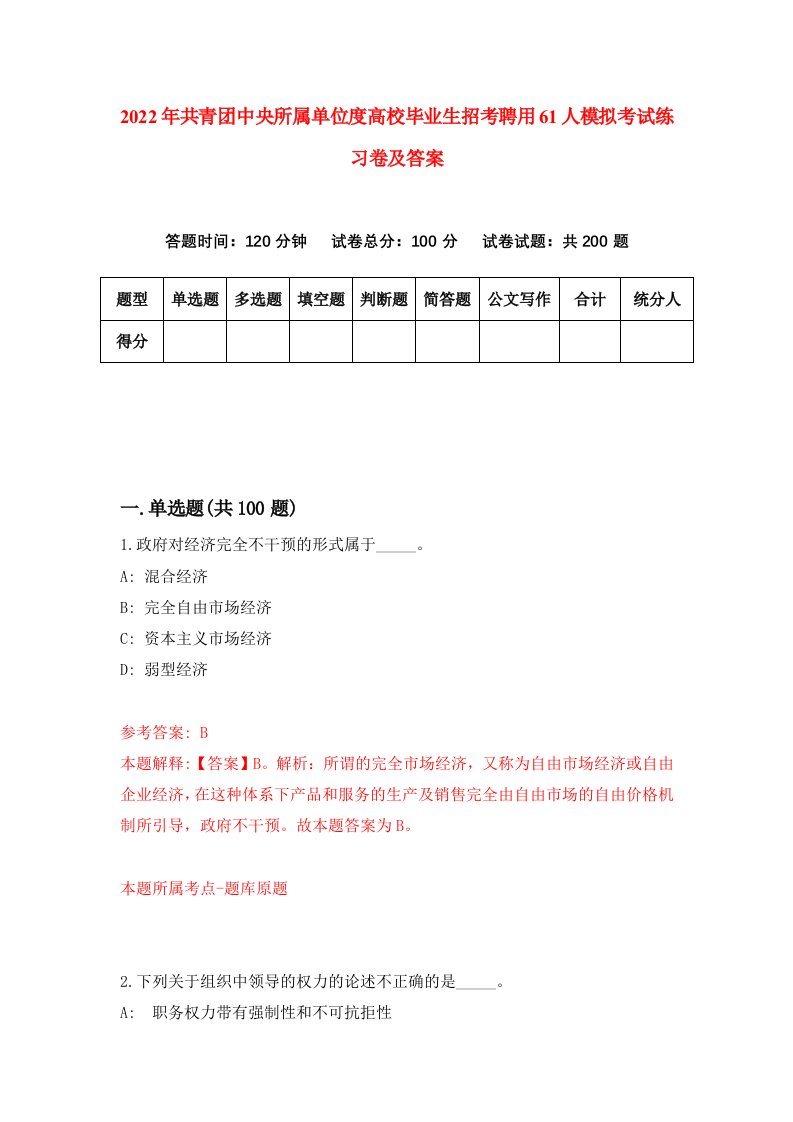 2022年共青团中央所属单位度高校毕业生招考聘用61人模拟考试练习卷及答案

答题时间：120分钟　试卷总分：100分　试卷试题：共200题

| 题型 | 单选题 | 多选题 | 填空题 | 判断题 | 简答题 | 公文写作 | 合计 | 统分人 |
|---|---|---|---|---|---|---|---|---|
| 得分 | | | | | | | | |

一.单选题(共100题)

1.政府对经济完全不干预的形式属于_____。

A: 混合经济

B: 完全自由市场经济

C: 资本主义市场经济

D: 弱型经济

参考答案: B

本题解释:【答案】B。解析：所谓的完全市场经济，又称为自由市场经济或自由企业经济，在这种体系下产品和服务的生产及销售完全由自由市场的自由价格机制所引导，政府不干预。故本题答案为B。

本题所属考点-题库原题

2.下列关于组织中领导的权力的论述不正确的是_____。

A: 职务权力带有强制性和不可抗拒性